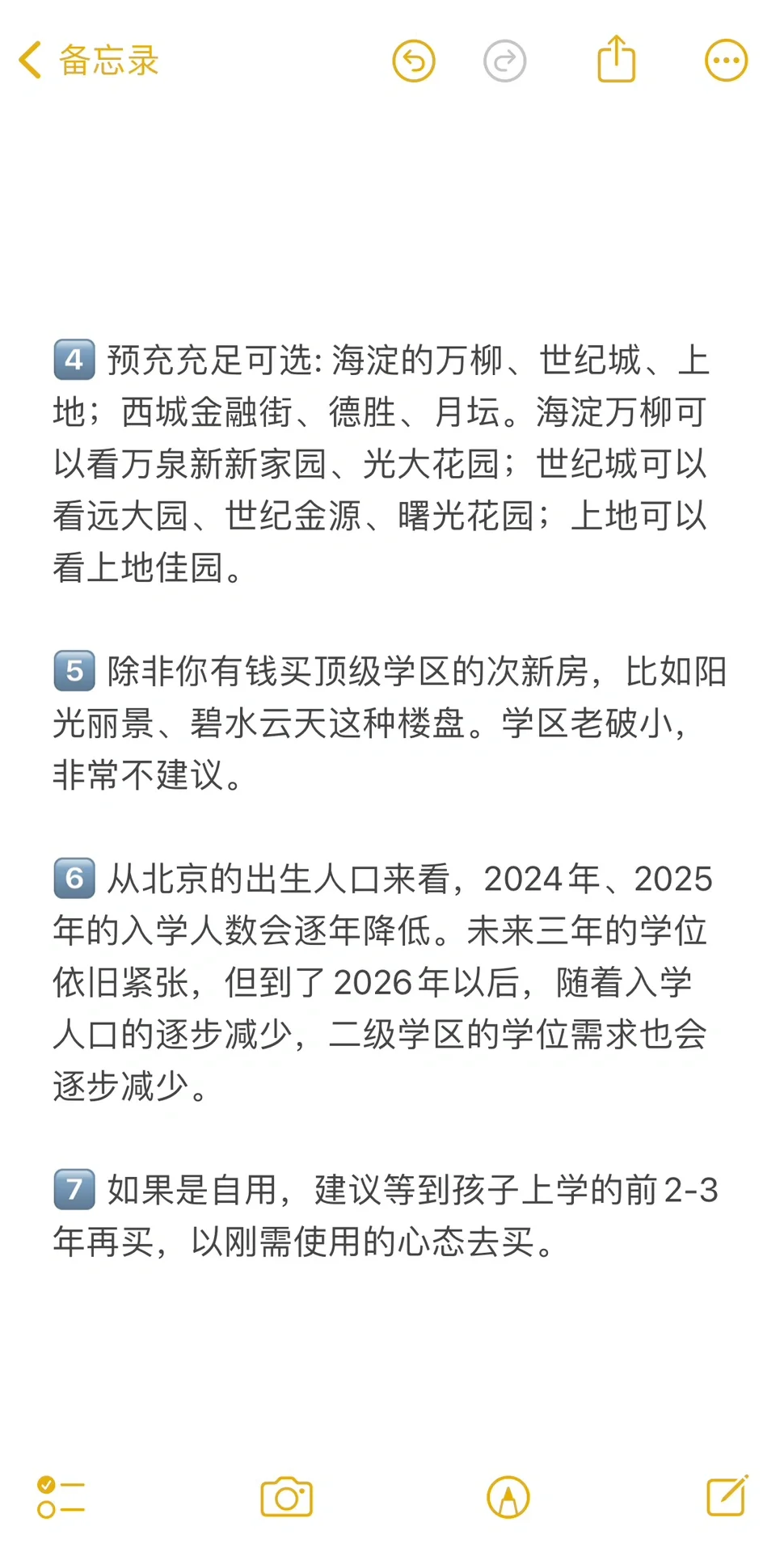 备忘录

4 预充充足可选: 海淀的万柳、世纪城、上地；西城金融街、德胜、月坛。海淀万柳可以看万泉新新家园、光大花园；世纪城可以看远大园、世纪金源、曙光花园；上地可以看上地佳园。

5 除非你有钱买顶级学区的次新房，比如阳光丽景、碧水云天这种楼盘。学区老破小，非常不建议。

6 从北京的出生人口来看，2024年、2025年的入学人数会逐年降低。未来三年的学位依旧紧张，但到了2026年以后，随着入学人口的逐步减少，二级学区的学位需求也会逐步减少。

7 如果是自用，建议等到孩子上学的前2-3年再买，以刚需使用的心态去买。